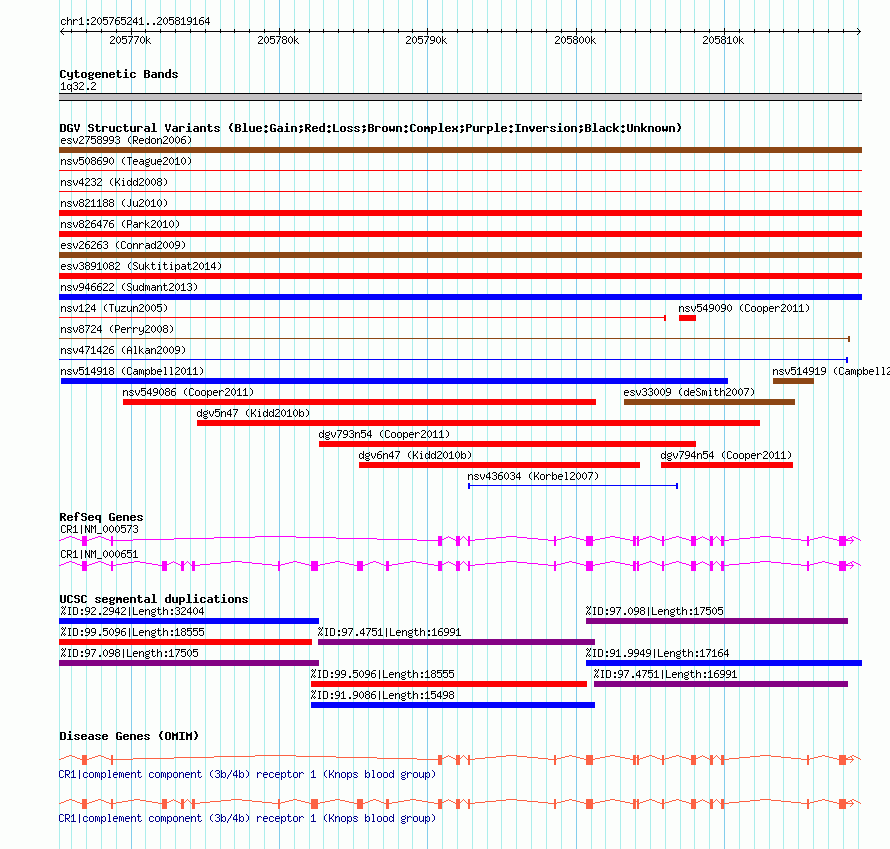 chr1:205765241..205819164

205770k 205780k 205790k 205800k 205810k

Cytogenetic Bands
1q32.2

DGV Structural Variants (Blue:Gain;Red:Loss;Brown:Complex;Purple:Inversion;Black:Unknown)
esv2758993 (Redon2006)
nsv508690 (Teague2010)
nsv4232 (Kidd2008)
nsv821188 (Ju2010)
nsv826476 (Park2010)
esv26263 (Conrad2009)
esv3891082 (Suktitipat2014)
nsv946622 (Sudmant2013)
nsv124 (Tuzun2005)
nsv549090 (Cooper2011)
nsv8724 (Perry2008)
nsv471426 (Alkan2009)
nsv514918 (Campbell2011)
nsv514919 (Campbell2
nsv549086 (Cooper2011)
esv33009 (deSmith2007)
dgv5n47 (Kidd2010b)
dgv793n54 (Cooper2011)
dgv6n47 (Kidd2010b)
dgv794n54 (Cooper2011)
nsv436034 (Korbel2007)

RefSeq Genes
CR1|NM_000573
CR1|NM_000651

UCSC segmental duplications
%ID:92.2942|Length:32404
%ID:97.098|Length:17505
%ID:99.5096|Length:18555
%ID:97.4751|Length:16991
%ID:97.098|Length:17505
%ID:91.9949|Length:17164
%ID:99.5096|Length:18555
%ID:97.4751|Length:16991
%ID:91.9086|Length:15498

Disease Genes (OMIM)
CR1|complement component (3b/4b) receptor 1 (Knops blood group)
CR1|complement component (3b/4b) receptor 1 (Knops blood group)